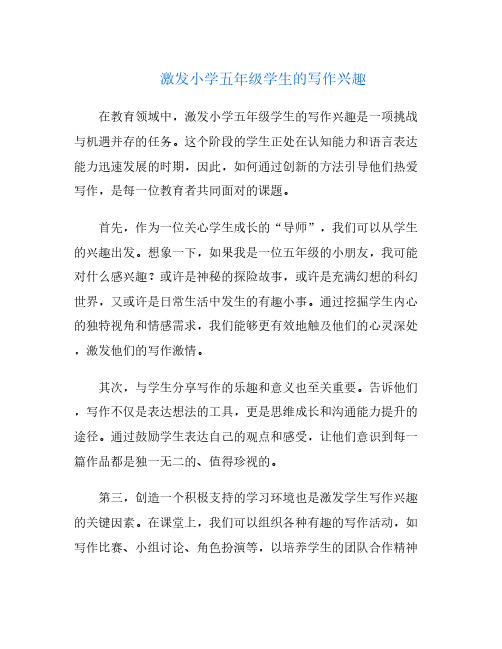 激发小学五年级学生的写作兴趣

在教育领域中，激发小学五年级学生的写作兴趣是一项挑战与机遇并存的任务。这个阶段的学生正处在认知能力和语言表达能力迅速发展的时期，因此，如何通过创新的方法引导他们热爱写作，是每一位教育者共同面对的课题。

首先，作为一位关心学生成长的“导师”，我们可以从学生的兴趣出发。想象一下，如果我是一位五年级的小朋友，我可能对什么感兴趣？或许是神秘的探险故事，或许是充满幻想的科幻世界，又或许是日常生活中发生的有趣小事。通过挖掘学生内心的独特视角和情感需求，我们能够更有效地触及他们的心灵深处，激发他们的写作激情。

其次，与学生分享写作的乐趣和意义也至关重要。告诉他们，写作不仅是表达想法的工具，更是思维成长和沟通能力提升的途径。通过鼓励学生表达自己的观点和感受，让他们意识到每一篇作品都是独一无二的、值得珍视的。

第三，创造一个积极支持的学习环境也是激发学生写作兴趣的关键因素。在课堂上，我们可以组织各种有趣的写作活动，如写作比赛、小组讨论、角色扮演等，以培养学生的团队合作精神